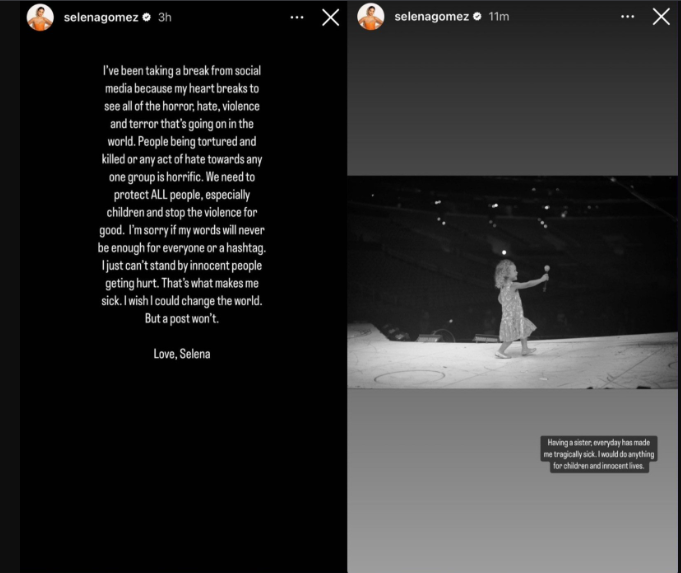 selenagomez 3h

I've been taking a break from social media because my heart breaks to see all of the horror, hate, violence and terror that's going on in the world. People being tortured and killed or any act of hate towards any one group is horrific. We need to protect ALL people, especially children and stop the violence for good. I'm sorry if my words will never be enough for everyone or a hashtag. I just can't stand by innocent people geting hurt. That's what makes me sick. I wish I could change the world. But a post won't.

Love, Selena

selenagomez 11m

Having a sister, everyday has made me tragically sick. I would do anything for children and innocent lives.